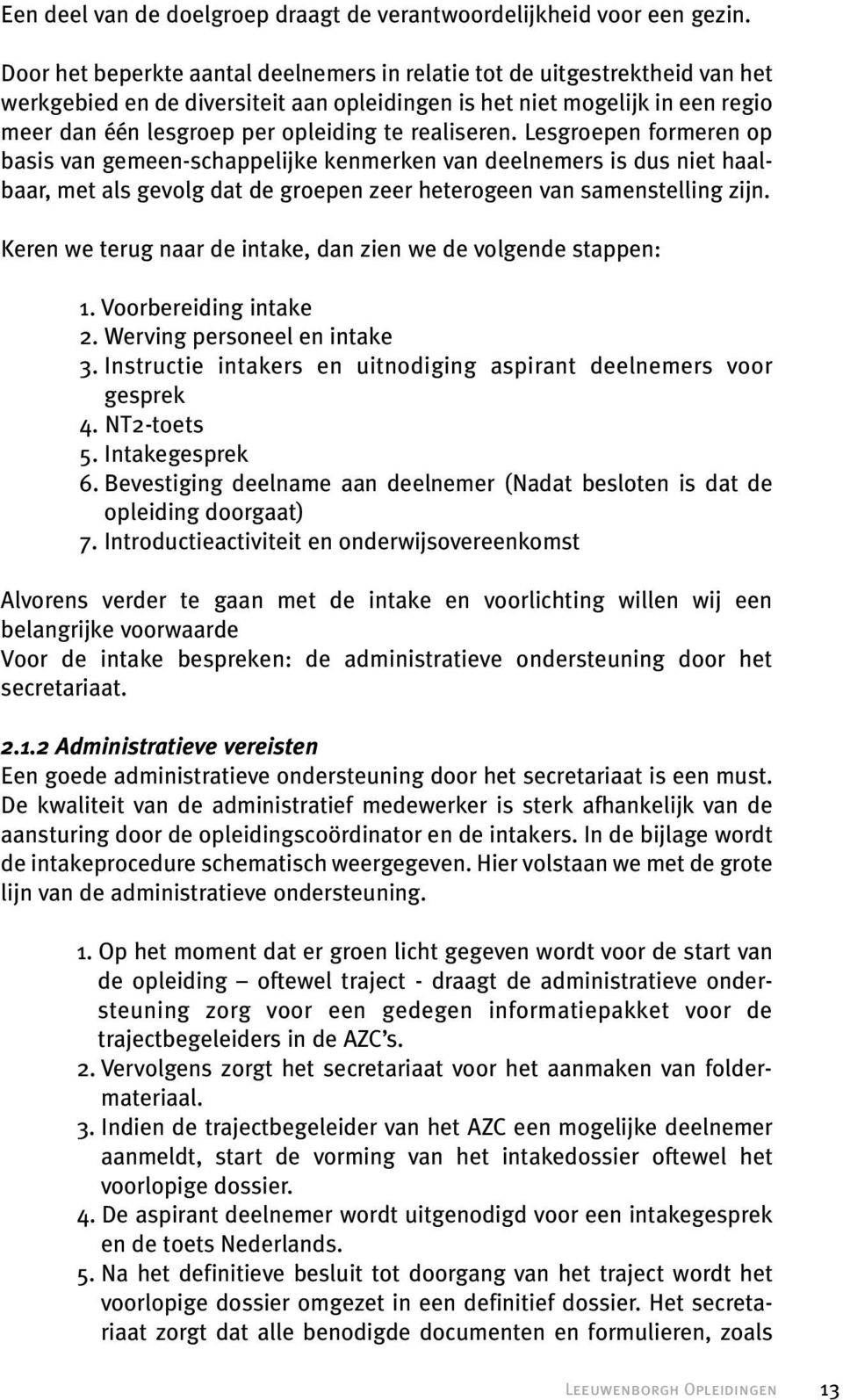 Een deel van de doelgroep draagt de verantwoordelijkheid voor een gezin.

Door het beperkte aantal deelnemers in relatie tot de uitgestrektheid van het werkgebied en de diversiteit aan opleidingen is het niet mogelijk in een regio meer dan één lesgroep per opleiding te realiseren. Lesgroepen formeren op basis van gemeen-schappelijke kenmerken van deelnemers is dus niet haalbaar, met als gevolg dat de groepen zeer heterogeen van samenstelling zijn.

Keren we terug naar de intake, dan zien we de volgende stappen:

1. Voorbereiding intake
2. Werving personeel en intake
3. Instructie intakers en uitnodiging aspirant deelnemers voor gesprek
4. NT2-toets
5. Intakegesprek
6. Bevestiging deelname aan deelnemer (Nadat besloten is dat de opleiding doorgaat)
7. Introductieactiviteit en onderwijsovereenkomst

Alvorens verder te gaan met de intake en voorlichting willen wij een belangrijke voorwaarde
Voor de intake bespreken: de administratieve ondersteuning door het secretariaat.

2.1.2 Administratieve vereisten
Een goede administratieve ondersteuning door het secretariaat is een must. De kwaliteit van de administratief medewerker is sterk afhankelijk van de aansturing door de opleidingscoördinator en de intakers. In de bijlage wordt de intakeprocedure schematisch weergegeven. Hier volstaan we met de grote lijn van de administratieve ondersteuning.

1. Op het moment dat er groen licht gegeven wordt voor de start van de opleiding – oftewel traject - draagt de administratieve ondersteuning zorg voor een gedegen informatiepakket voor de trajectbegeleiders in de AZC's.
2. Vervolgens zorgt het secretariaat voor het aanmaken van foldermateriaal.
3. Indien de trajectbegeleider van het AZC een mogelijke deelnemer aanmeldt, start de vorming van het intakedossier oftewel het voorlopige dossier.
4. De aspirant deelnemer wordt uitgenodigd voor een intakegesprek en de toets Nederlands.
5. Na het definitieve besluit tot doorgang van het traject wordt het voorlopige dossier omgezet in een definitief dossier. Het secretariaat zorgt dat alle benodigde documenten en formulieren, zoals

Leeuwenborgh Opleidingen 13